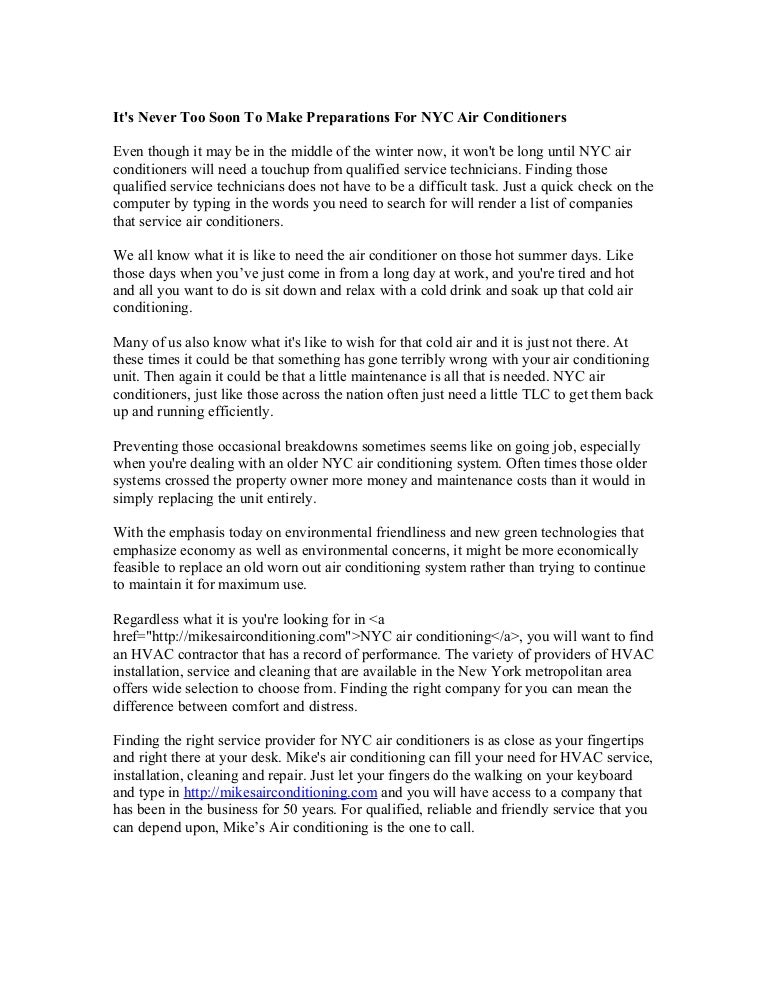 It's Never Too Soon To Make Preparations For NYC Air Conditioners

Even though it may be in the middle of the winter now, it won't be long until NYC air conditioners will need a touchup from qualified service technicians. Finding those qualified service technicians does not have to be a difficult task. Just a quick check on the computer by typing in the words you need to search for will render a list of companies that service air conditioners.

We all know what it is like to need the air conditioner on those hot summer days. Like those days when you've just come in from a long day at work, and you're tired and hot and all you want to do is sit down and relax with a cold drink and soak up that cold air conditioning.

Many of us also know what it's like to wish for that cold air and it is just not there. At these times it could be that something has gone terribly wrong with your air conditioning unit. Then again it could be that a little maintenance is all that is needed. NYC air conditioners, just like those across the nation often just need a little TLC to get them back up and running efficiently.

Preventing those occasional breakdowns sometimes seems like on going job, especially when you're dealing with an older NYC air conditioning system. Often times those older systems crossed the property owner more money and maintenance costs than it would in simply replacing the unit entirely.

With the emphasis today on environmental friendliness and new green technologies that emphasize economy as well as environmental concerns, it might be more economically feasible to replace an old worn out air conditioning system rather than trying to continue to maintain it for maximum use.

Regardless what it is you're looking for in <a href="http://mikesairconditioning.com">NYC air conditioning</a>, you will want to find an HVAC contractor that has a record of performance. The variety of providers of HVAC installation, service and cleaning that are available in the New York metropolitan area offers wide selection to choose from. Finding the right company for you can mean the difference between comfort and distress.

Finding the right service provider for NYC air conditioners is as close as your fingertips and right there at your desk. Mike's air conditioning can fill your need for HVAC service, installation, cleaning and repair. Just let your fingers do the walking on your keyboard and type in http://mikesairconditioning.com and you will have access to a company that has been in the business for 50 years. For qualified, reliable and friendly service that you can depend upon, Mike's Air conditioning is the one to call.